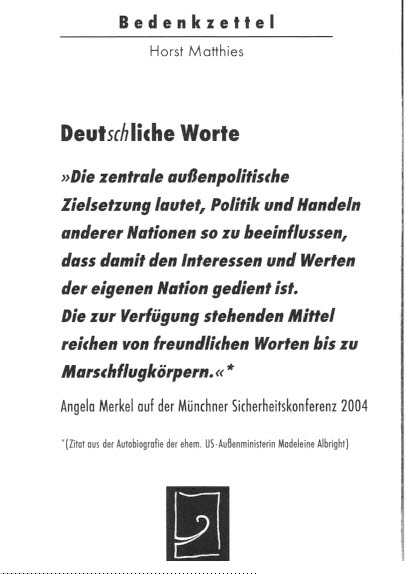 Bedenkzettel

Horst Matthies

Deutschliche Worte

»Die zentrale außenpolitische Zielsetzung lautet, Politik und Handeln anderer Nationen so zu beeinflussen, dass damit den Interessen und Werten der eigenen Nation gedient ist.
Die zur Verfügung stehenden Mittel reichen von freundlichen Worten bis zu Marschflugkörpern.«*

Angela Merkel auf der Münchner Sicherheitskonferenz 2004

*(Zitat aus der Autobiografie der ehem. US-Außenministerin Madeleine Albright)